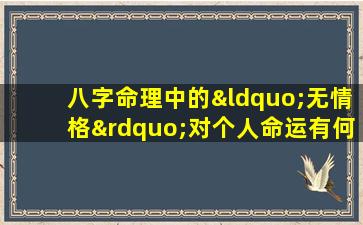 八字命理中的&ldquo;无情格&rdquo;对个人命运有何